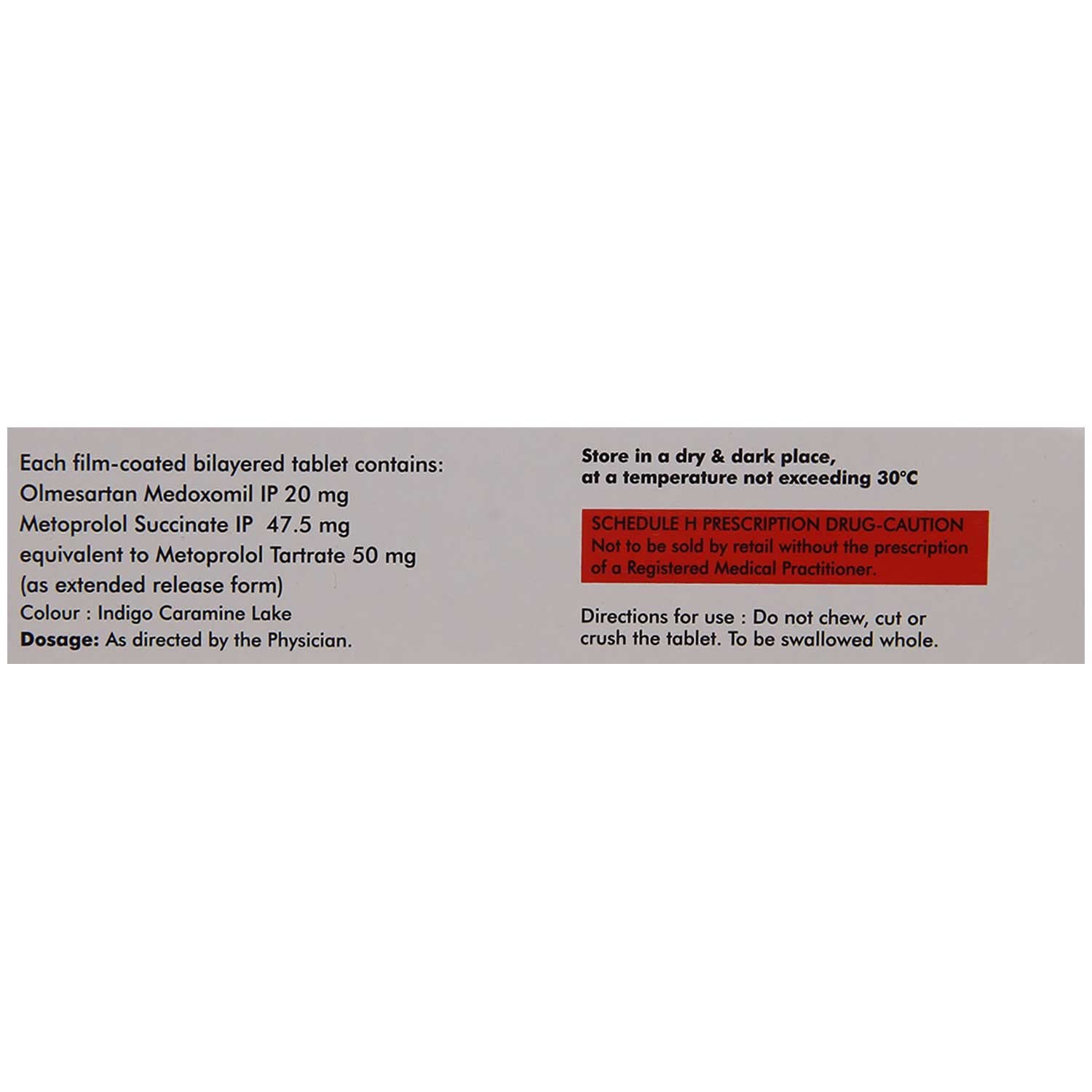 Each film-coated bilayered tablet contains:
Olmesartan Medoxomil IP 20 mg
Metoprolol Succinate IP 47.5 mg
equivalent to Metoprolol Tartrate 50 mg
(as extended release form)
Colour : Indigo Caramine Lake
Dosage: As directed by the Physician.

Store in a dry & dark place,
at a temperature not exceeding 30°C

SCHEDULE H PRESCRIPTION DRUG-CAUTION
Not to be sold by retail without the prescription of a Registered Medical Practitioner.

Directions for use : Do not chew, cut or crush the tablet. To be swallowed whole.